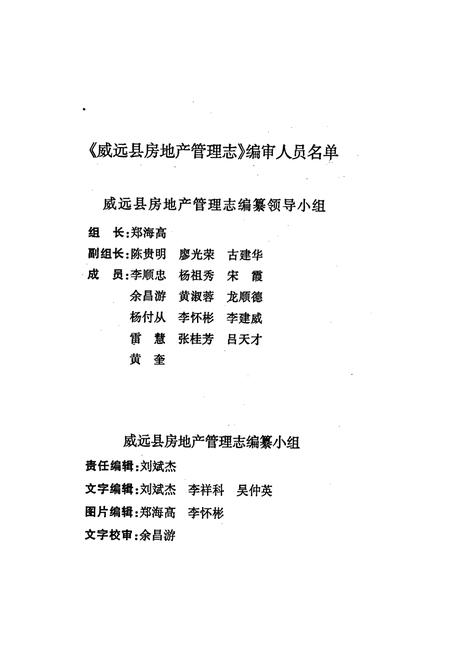 《威远县房地产管理志》编审人员名单

威远县房地产管理志编纂领导小组

组　长:郑海高

副组长:陈贵明　廖光荣　古建华

成　员:李顺忠　杨祖秀　宋　霞

余昌游　黄淑蓉　龙顺德

杨付从　李怀彬　李建威

雷　慧　张桂芳　吕天才

黄　奎

威远县房地产管理志编纂小组

责任编辑:刘斌杰

文字编辑:刘斌杰　李祥科　吴仲英

图片编辑:郑海高　李怀彬

文字校审:余昌游